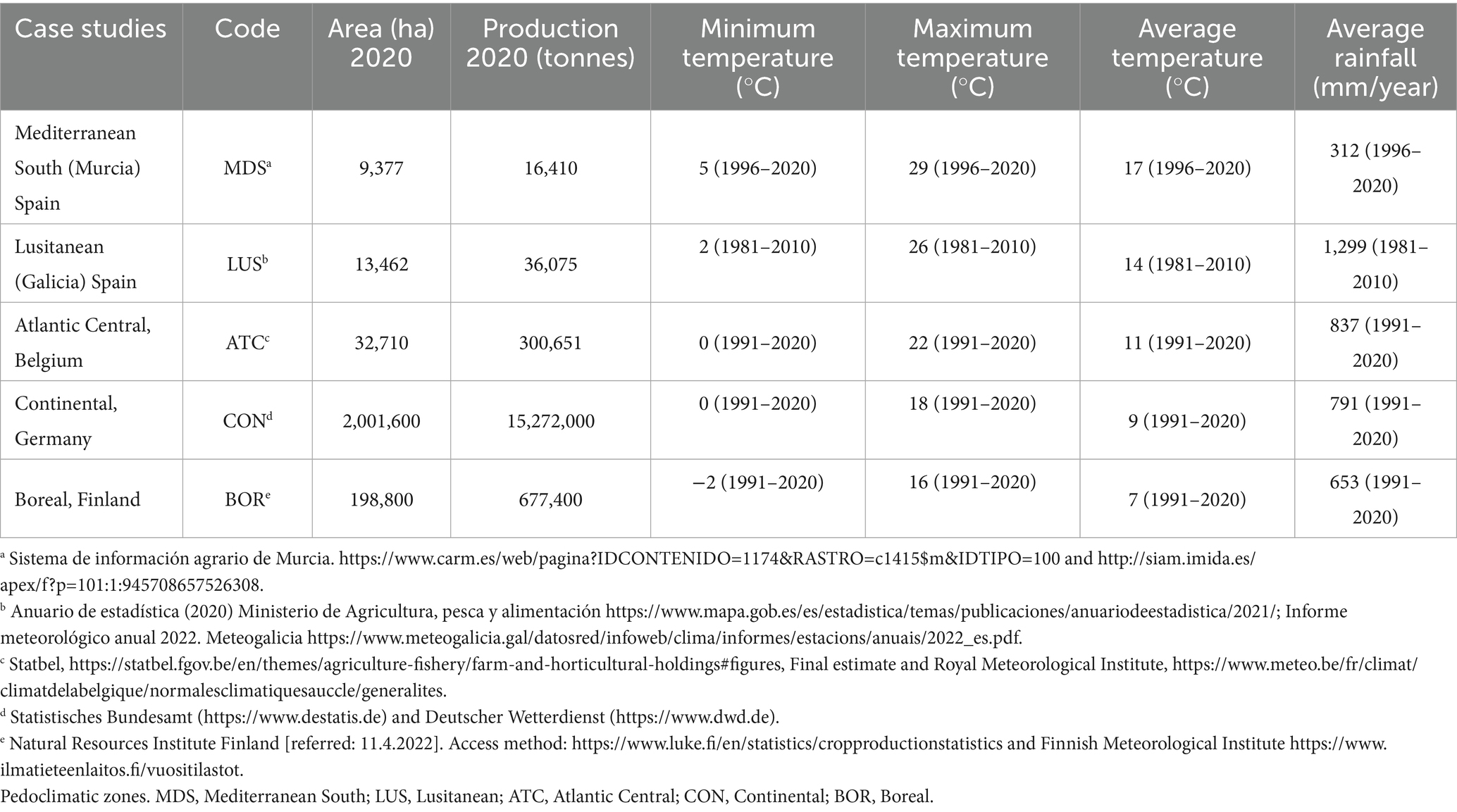 | Case studies | Code | Area (ha) 2020 | Production 2020 (tonnes) | Minimum temperature (°C) | Maximum temperature (°C) | Average temperature (°C) | Average rainfall (mm/year) |
|---|---|---|---|---|---|---|---|
| Mediterranean South (Murcia) Spain | MDS$^a$ | 9,377 | 16,410 | 5 (1996–2020) | 29 (1996–2020) | 17 (1996–2020) | 312 (1996–2020) |
| Lusitanean (Galicia) Spain | LUS$^b$ | 13,462 | 36,075 | 2 (1981–2010) | 26 (1981–2010) | 14 (1981–2010) | 1,299 (1981–2010) |
| Atlantic Central, Belgium | ATC$^c$ | 32,710 | 300,651 | 0 (1991–2020) | 22 (1991–2020) | 11 (1991–2020) | 837 (1991–2020) |
| Continental, Germany | CON$^d$ | 2,001,600 | 15,272,000 | 0 (1991–2020) | 18 (1991–2020) | 9 (1991–2020) | 791 (1991–2020) |
| Boreal, Finland | BOR$^e$ | 198,800 | 677,400 | −2 (1991–2020) | 16 (1991–2020) | 7 (1991–2020) | 653 (1991–2020) |

$^a$ Sistema de información agrario de Murcia. https://www.carm.es/web/pagina?IDCONTENIDO=1174&RASTRO=c1415$m&IDTIPO=100 and http://siam.imida.es/apex/f?p=101:1:945708657526308.
$^b$ Anuario de estadística (2020) Ministerio de Agricultura, pesca y alimentación https://www.mapa.gob.es/es/estadistica/temas/publicaciones/anuariodeestadistica/2021/; Informe meteorológico anual 2022. Meteogalicia https://www.meteogalicia.gal/datosred/infoweb/clima/informes/estacions/anuais/2022_es.pdf.
$^c$ Statbel, https://statbel.fgov.be/en/themes/agriculture-fishery/farm-and-horticultural-holdings#figures, Final estimate and Royal Meteorological Institute, https://www.meteo.be/fr/climat/climatdelabelgique/normalesclimatiquesauccle/generalites.
$^d$ Statistisches Bundesamt (https://www.destatis.de) and Deutscher Wetterdienst (https://www.dwd.de).
$^e$ Natural Resources Institute Finland [referred: 11.4.2022]. Access method: https://www.luke.fi/en/statistics/cropproductionstatistics and Finnish Meteorological Institute https://www.ilmatieteenlaitos.fi/vuositilastot.
Pedoclimatic zones. MDS, Mediterranean South; LUS, Lusitanean; ATC, Atlantic Central; CON, Continental; BOR, Boreal.